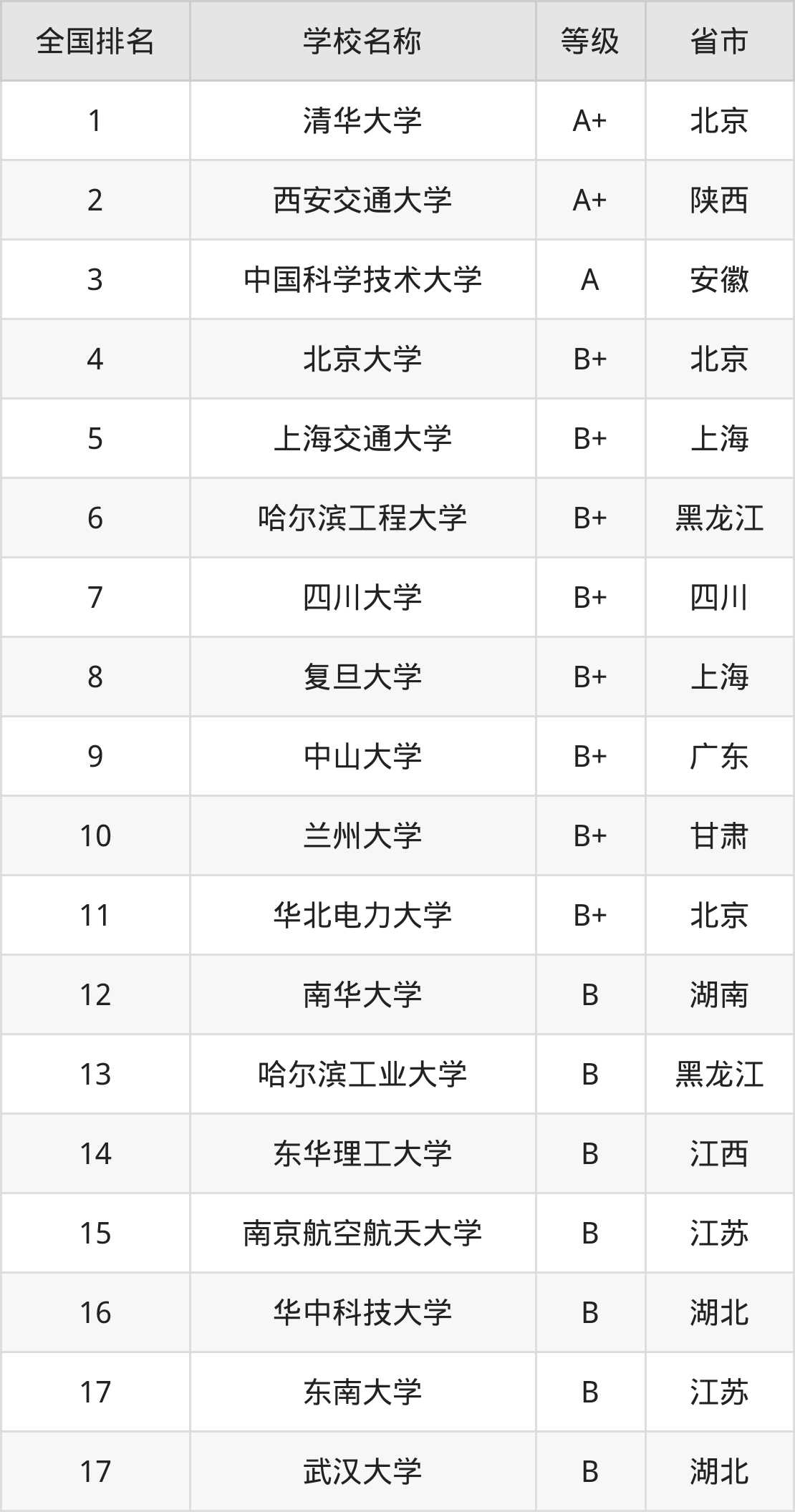 | 全国排名 | 学校名称 | 等级 | 省市 |
|---|---|---|---|
| 1 | 清华大学 | A+ | 北京 |
| 2 | 西安交通大学 | A+ | 陕西 |
| 3 | 中国科学技术大学 | A | 安徽 |
| 4 | 北京大学 | B+ | 北京 |
| 5 | 上海交通大学 | B+ | 上海 |
| 6 | 哈尔滨工程大学 | B+ | 黑龙江 |
| 7 | 四川大学 | B+ | 四川 |
| 8 | 复旦大学 | B+ | 上海 |
| 9 | 中山大学 | B+ | 广东 |
| 10 | 兰州大学 | B+ | 甘肃 |
| 11 | 华北电力大学 | B+ | 北京 |
| 12 | 南华大学 | B | 湖南 |
| 13 | 哈尔滨工业大学 | B | 黑龙江 |
| 14 | 东华理工大学 | B | 江西 |
| 15 | 南京航空航天大学 | B | 江苏 |
| 16 | 华中科技大学 | B | 湖北 |
| 17 | 东南大学 | B | 江苏 |
| 17 | 武汉大学 | B | 湖北 |